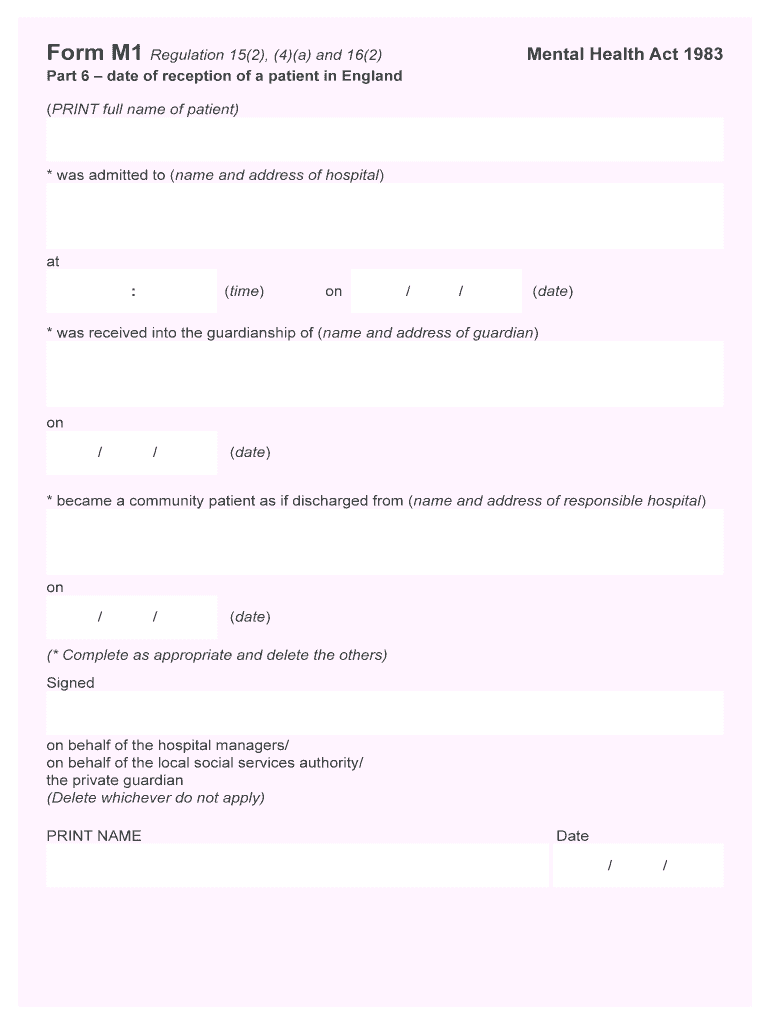 Form M1 Regulation 15(2), (4)(a) and 16(2) Mental Health Act 1983
Part 6 – date of reception of a patient in England

(PRINT full name of patient)

* was admitted to (name and address of hospital)

at

: (time) on / / (date)

* was received into the guardianship of (name and address of guardian)

on

/ / (date)

* became a community patient as if discharged from (name and address of responsible hospital)

on

/ / (date)

(* Complete as appropriate and delete the others)

Signed

on behalf of the hospital managers/
on behalf of the local social services authority/
the private guardian
(Delete whichever do not apply)

PRINT NAME

Date

/ /